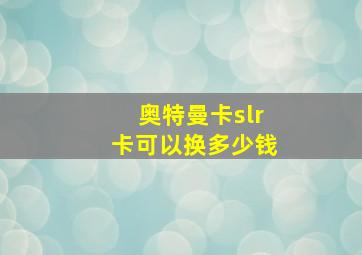 奥特曼卡slr
卡可以换多少钱